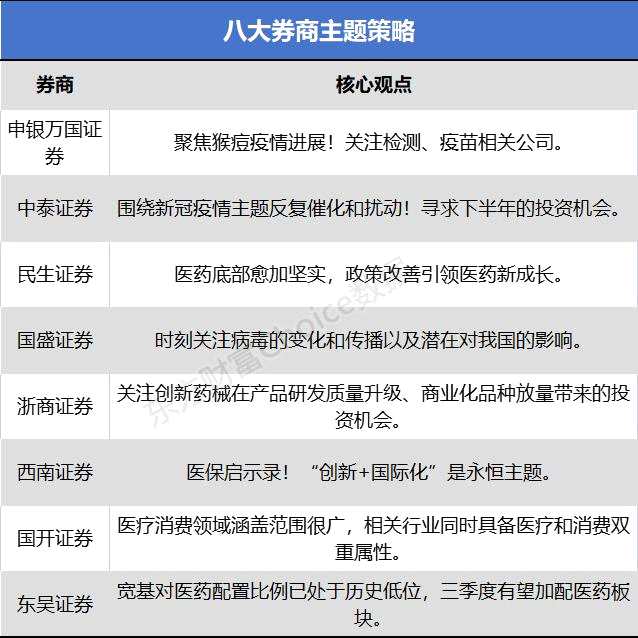 八大券商主题策略

| 券商 | 核心观点 |
|---|---|
| 申银万国证券 | 聚焦猴痘疫情进展！关注检测、疫苗相关公司。 |
| 中泰证券 | 围绕新冠疫情主题反复催化和扰动！寻求下半年的投资机会。 |
| 民生证券 | 医药底部愈加坚实，政策改善引领医药新成长。 |
| 国盛证券 | 时刻关注病毒的变化和传播以及潜在对我国的影响。 |
| 浙商证券 | 关注创新药械在产品研发质量升级、商业化品种放量带来的投资机会。 |
| 西南证券 | 医保启示录！“创新+国际化”是永恒主题。 |
| 国开证券 | 医疗消费领域涵盖范围很广，相关行业同时具备医疗和消费双重属性。 |
| 东吴证券 | 宽基对医药配置比例已处于历史低位，三季度有望加配医药板块。 |

东方财富Choice数据